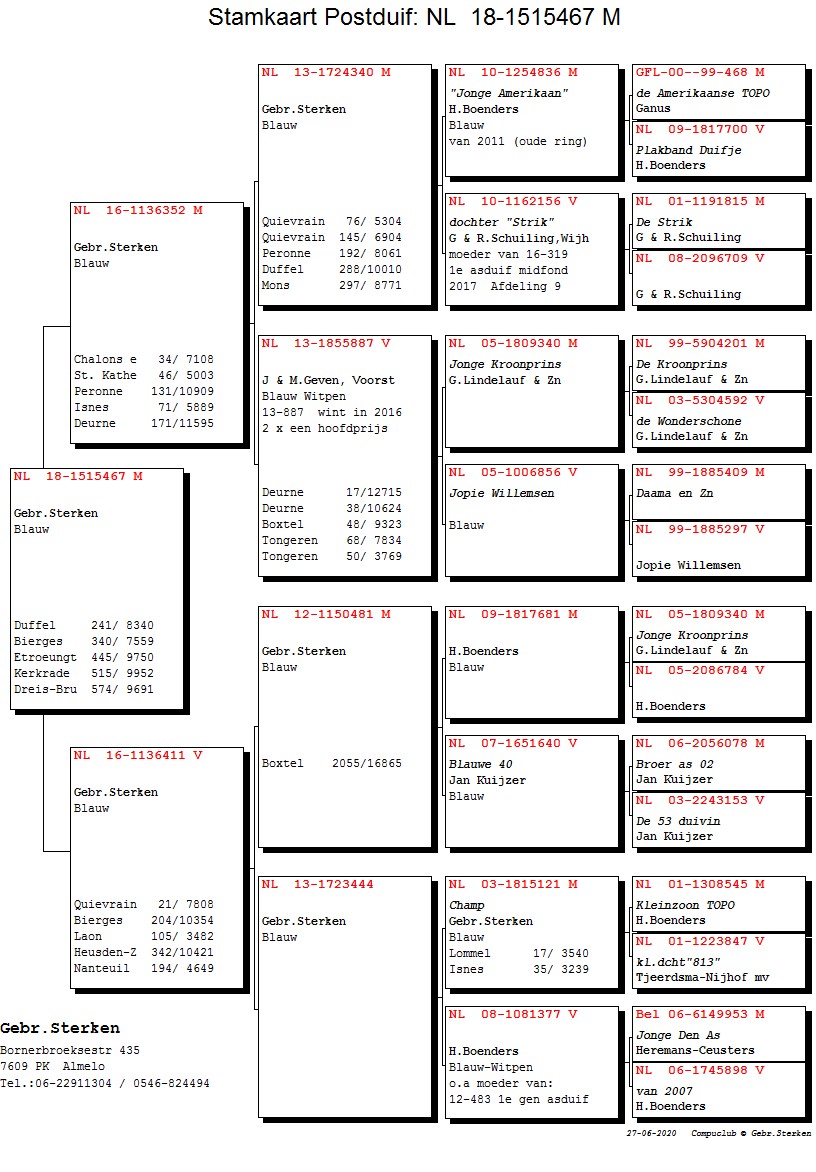 Stamkaart Postduif: NL 18-1515467 M

NL 18-1515467 M
Gebr.Sterken
Blauw

Duffel 241/ 8340
Bierges 340/ 7559
Etroeungt 445/ 9750
Kerkrade 515/ 9952
Dreis-Bru 574/ 9691

NL 16-1136352 M
Gebr.Sterken
Blauw

Chalons e 34/ 7108
St. Kathe 46/ 5003
Peronne 131/10909
Isnes 71/ 5889
Deurne 171/11595

NL 16-1136411 V
Gebr.Sterken
Blauw

Quievrain 21/ 7808
Bierges 204/10354
Laon 105/ 3482
Heusden-Z 342/10421
Nanteuil 194/ 4649

NL 13-1724340 M
Gebr.Sterken
Blauw

Quievrain 76/ 5304
Quievrain 145/ 6904
Peronne 192/ 8061
Duffel 288/10010
Mons 297/ 8771

NL 13-1855887 V
J & M.Geven, Voorst
Blauw Witpen
13-887 wint in 2016
2 x een hoofdprijs

Deurne 17/12715
Deurne 38/10624
Boxtel 48/ 9323
Tongeren 68/ 7834
Tongeren 50/ 3769

NL 12-1150481 M
Gebr.Sterken
Blauw

Boxtel 2055/16865

NL 13-1723444
Gebr.Sterken
Blauw

NL 10-1254836 M
"Jonge Amerikaan"
H.Boenders
Blauw
van 2011 (oude ring)

NL 10-1162156 V
dochter "Strik"
G & R.Schuiling,Wijh
moeder van 16-319
1e asduif midfond
2017 Afdeling 9

NL 05-1809340 M
Jonge Kroonprins
G.Lindelauf & Zn

NL 05-1006856 V
Jopie Willemsen

Blauw

NL 09-1817681 M

H.Boenders
Blauw

NL 07-1651640 V
Blauwe 40
Jan Kuijzer
Blauw

NL 03-1815121 M
Champ
Gebr.Sterken
Blauw
Lommel 17/ 3540
Isnes 35/ 3239

NL 08-1081377 V

H.Boenders
Blauw-Witpen
o.a moeder van:
12-483 1e gen asduif

GFL-00--99-468 M
de Amerikaanse TOPO
Ganus

NL 09-1817700 V
Plakband Duifje
H.Boenders

NL 01-1191815 M
De Strik
G & R.Schuiling

NL 08-2096709 V

G & R.Schuiling

NL 99-5904201 M
De Kroonprins
G.Lindelauf & Zn

NL 03-5304592 V
de Wonderschone
G.Lindelauf & Zn

NL 99-1885409 M
Daama en Zn

NL 99-1885297 V

Jopie Willemsen

NL 05-1809340 M
Jonge Kroonprins
G.Lindelauf & Zn

NL 05-2086784 V

H.Boenders

NL 06-2056078 M
Broer as 02
Jan Kuijzer

NL 03-2243153 V
De 53 duivin
Jan Kuijzer

Nl 01-1308545 M
Kleinzoon TOPO
H.Boenders

NL 01-1223847 V
kl.dcht"813"
Tjeerdsma-Nijhof mv

Bel 06-6149953 M
Jonge Den As
Heremans-Ceusters

NL 06-1745898 V
van 2007
H.Boenders

Gebr.Sterken
Bornerbroeksestr 435
7609 PK Almelo
Tel.:06-22911304 / 0546-824494

27-06-2020 Compuclub © Gebr.Sterken